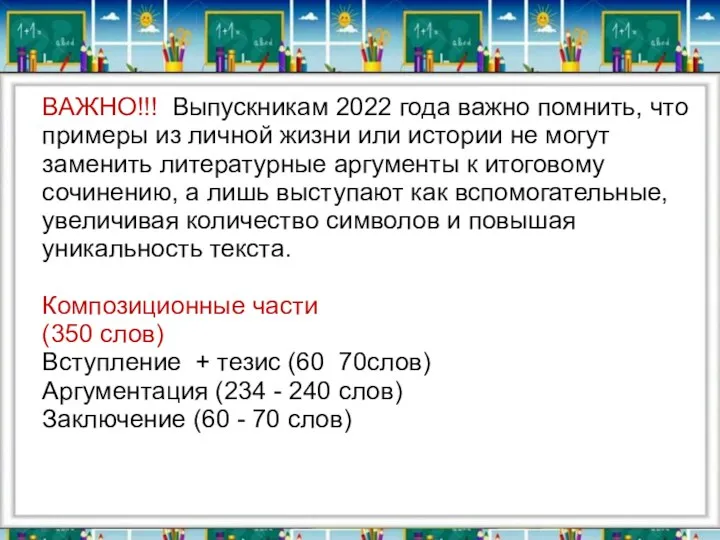 ВАЖНО!!! Выпускникам 2022 года важно помнить, что примеры из личной жизни или истории не могут заменить литературные аргументы к итоговому сочинению, а лишь выступают как вспомогательные, увеличивая количество символов и повышая уникальность текста.

Композиционные части
(350 слов)
Вступление + тезис (60 70слов)
Аргументация (234 - 240 слов)
Заключение (60 - 70 слов)